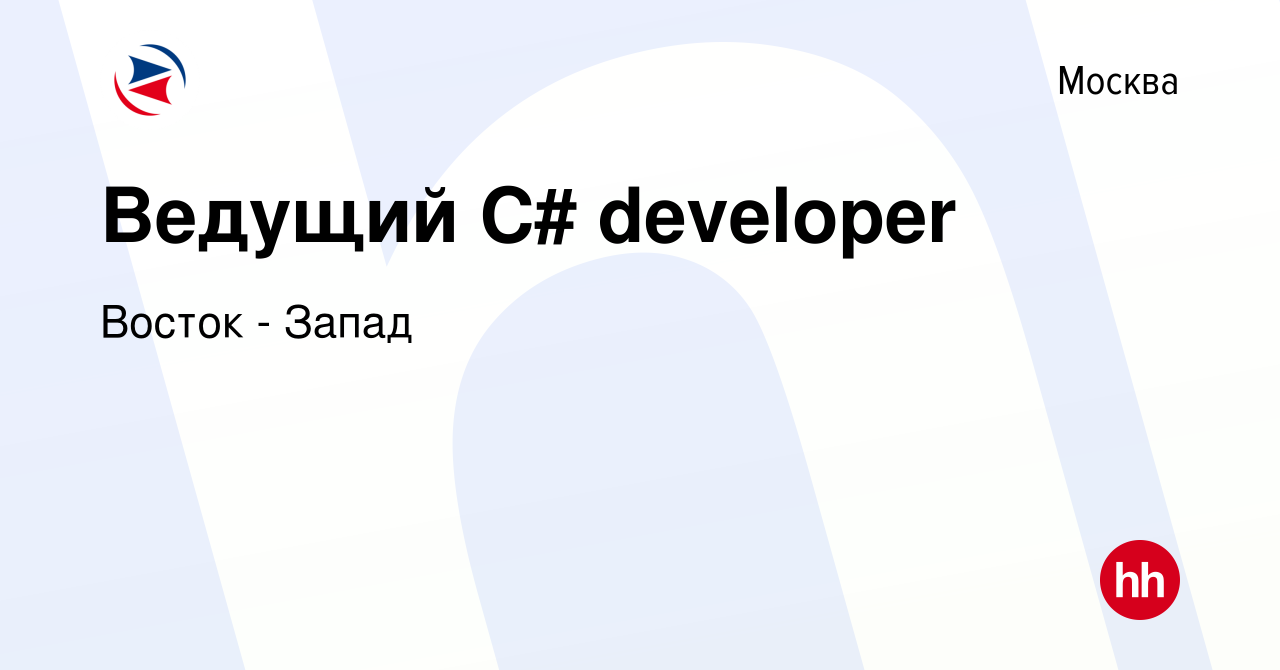 Москва

Ведущий C# developer

Восток - Запад

hh